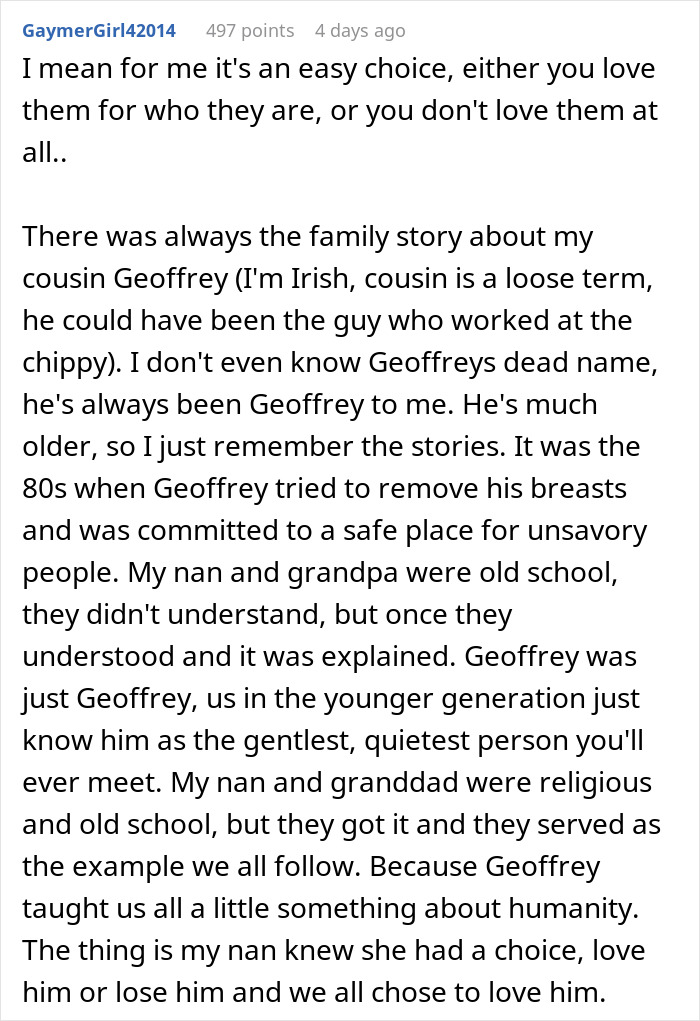 GaymerGirl42014 497 points 4 days ago

I mean for me it's an easy choice, either you love them for who they are, or you don't love them at all..

There was always the family story about my cousin Geoffrey (I'm Irish, cousin is a loose term, he could have been the guy who worked at the chippy). I don't even know Geoffreys dead name, he's always been Geoffrey to me. He's much older, so I just remember the stories. It was the 80s when Geoffrey tried to remove his breasts and was committed to a safe place for unsavory people. My nan and grandpa were old school, they didn't understand, but once they understood and it was explained. Geoffrey was just Geoffrey, us in the younger generation just know him as the gentlest, quietest person you'll ever meet. My nan and granddad were religious and old school, but they got it and they served as the example we all follow. Because Geoffrey taught us all a little something about humanity. The thing is my nan knew she had a choice, love him or lose him and we all chose to love him.